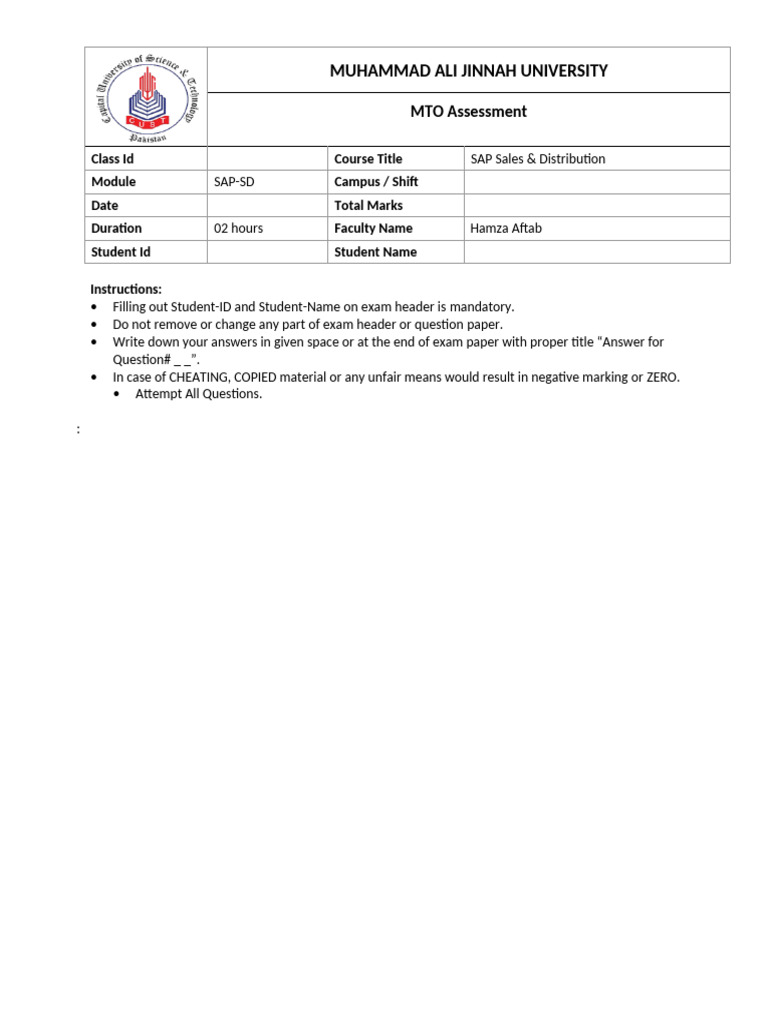 Capital University of Science & Technology
CUST
Pakistan

MUHAMMAD ALI JINNAH UNIVERSITY

MTO Assessment

| Class Id | | Course Title | SAP Sales & Distribution |
|---|---|---|---|
| Module | SAP-SD | Campus / Shift | |
| Date | | Total Marks | |
| Duration | 02 hours | Faculty Name | Hamza Aftab |
| Student Id | | Student Name | |

Instructions:
• Filling out Student-ID and Student-Name on exam header is mandatory.
• Do not remove or change any part of exam header or question paper.
• Write down your answers in given space or at the end of exam paper with proper title "Answer for Question# _ _".
• In case of CHEATING, COPIED material or any unfair means would result in negative marking or ZERO.
• Attempt All Questions.

: